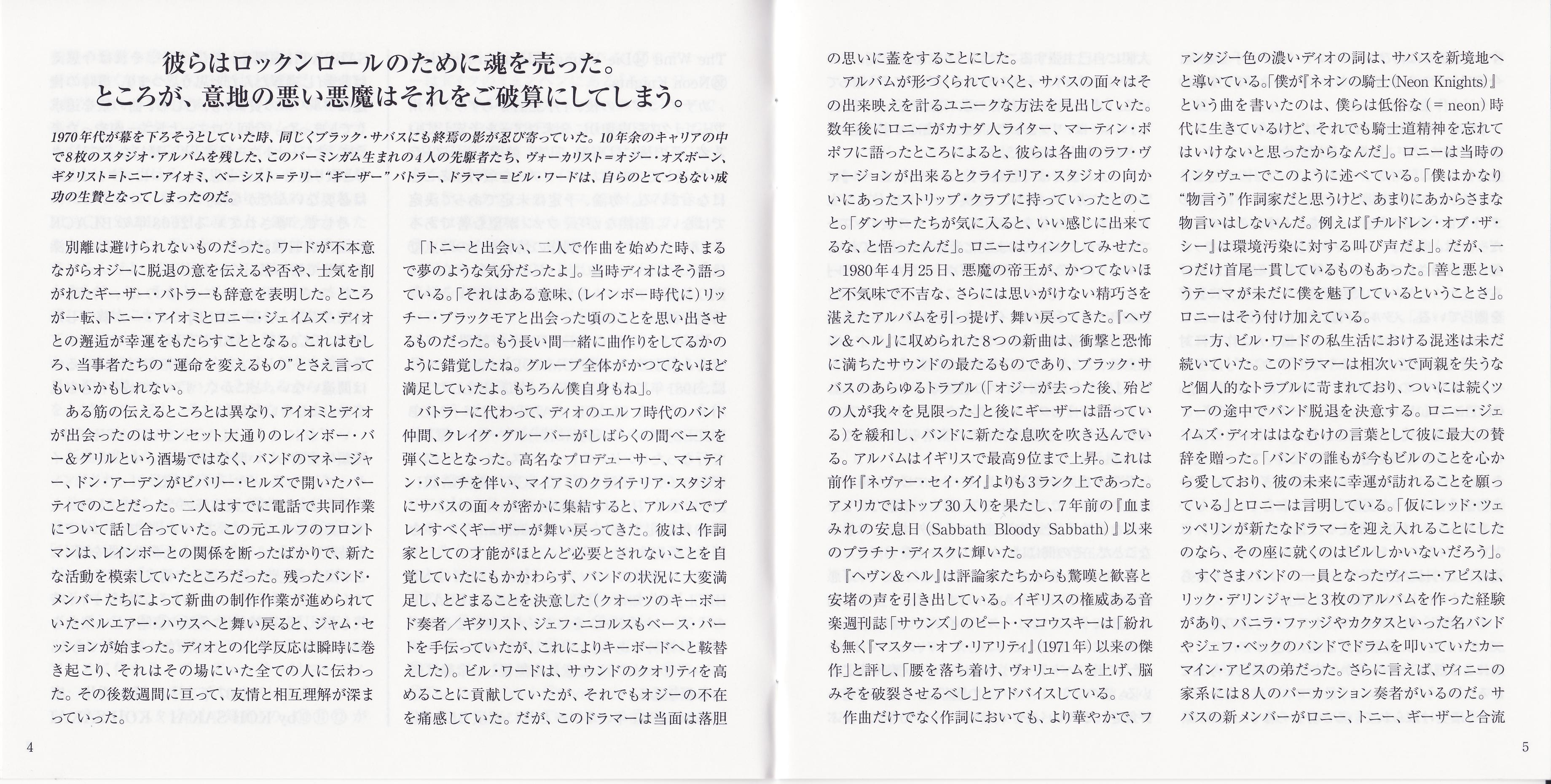 彼らはロックンロールのために魂を売った。
ところが、意地の悪い悪魔はそれをご破算にしてしまう。

1970年代が幕を下ろそうとしていた時、同じくブラック・サバスにも終焉の影が忍び寄っていた。10年余のキャリアの中で8枚のスタジオ・アルバムを残した、このバーミンガム生まれの4人の先駆者たち、ヴォーカリスト＝オジー・オズボーン、ギタリスト＝トニー・アイオミ、ベーシスト＝テリー“ギーザー”バトラー、ドラマー＝ビル・ワードは、自らのとてつもない成功の生贄となってしまったのだ。

別離は避けられないものだった。ワードが不本意ながらオジーに脱退の意を伝えるや否や、士気を削がれたギーザー・バトラーも辞意を表明した。ところが一転、トニー・アイオミとロニー・ジェイムズ・ディオとの邂逅が幸運をもたらすこととなる。これはむしろ、当事者たちの“運命を変えるもの”とさえ言ってもいいかもしれない。

ある筋の伝えるところとは異なり、アイオミとディオが出会ったのはサンセット大通りのレインボー・バー＆グリルという酒場ではなく、バンドのマネージャー、ドン・アーデンがビバリー・ヒルズで開いたパーティでのことだった。二人はすでに電話で共同作業について話し合っていた。この元エルフのフロントマンは、レインボーとの関係を断ったばかりで、新たな活動を模索していたところだった。残ったバンド・メンバーたちによって新曲の制作作業が進められていたベルエアー・ハウスへと舞い戻ると、ジャム・セッションが始まった。ディオとの化学反応は瞬時に巻き起こり、それはその場にいた全ての人に伝わった。その後数週間に亘って、友情と相互理解が深まっていった。

「トニーと出会い、二人で作曲を始めた時、まるで夢のような気分だったよ」。当時ディオはそう語っている。「それはある意味、(レインボー時代に)リッチー・ブラックモアと出会った頃のことを思い出させるものだった。もう長い間一緒に曲作りをしてるかのように錯覚したね。グループ全体がかつてないほど満足していたよ。もちろん僕自身もね」。

バトラーに代わって、ディオのエルフ時代のバンド仲間、クレイグ・グルーバーがしばらくの間ベースを弾くこととなった。高名なプロデューサー、マーティン・バーチを伴い、マイアミのクライテリア・スタジオにサバスの面々が密かに集結すると、アルバムでプレイすべくギーザーが舞い戻ってきた。彼は、作詞家としての才能がほとんど必要とされないことを自覚していたにもかかわらず、バンドの状況に大変満足し、とどまることを決意した(クオーツのキーボード奏者／ギタリスト、ジェフ・ニコルスもベース・パートを手伝っていたが、これによりキーボードへと鞍替えした)。ビル・ワードは、サウンドのクオリティを高めることに貢献していたが、それでもオジーの不在を痛感していた。だが、このドラマーは当面は落胆の思いに蓋をすることにした。

アルバムが形づくられていくと、サバスの面々はその出来映えを計るユニークな方法を見出していた。数年後にロニーがカナダ人ライター、マーティン・ポポフに語ったところによると、彼らは各曲のラフ・ヴァージョンが出来るとクライテリア・スタジオの向かいにあったストリップ・クラブに持っていったとのこと。「ダンサーたちが気に入ると、いい感じに出来てるな、と悟ったんだ」。ロニーはウィンクしてみせた。

1980年4月25日、悪魔の帝王が、かつてないほど不気味で不吉な、さらには思いがけない精巧さを湛えたアルバムを引っ提げ、舞い戻ってきた。『ヘヴン＆ヘル』に収められた8つの新曲は、衝撃と恐怖に満ちたサウンドの最たるものであり、ブラック・サバスのあらゆるトラブル(「オジーが去った後、殆どの人が我々を見限った」と後にギーザーは語っている)を緩和し、バンドに新たな息吹を吹き込んでいる。アルバムはイギリスで最高9位まで上昇。これは前作『ネヴァー・セイ・ダイ』よりも3ランク上であった。アメリカではトップ30入りを果たし、7年前の『血まみれの安息日(Sabbath Bloody Sabbath)』以来のプラチナ・ディスクに輝いた。

『ヘヴン＆ヘル』は評論家たちからも驚嘆と歓喜と安堵の声を引き出している。イギリスの権威ある音楽週刊誌「サウンズ」のピート・マコウスキーは「紛れも無く『マスター・オブ・リアリティ』(1971年)以来の傑作」と評し、「腰を落ち着け、ヴォリュームを上げ、脳みそを破裂させるべし」とアドバイスしている。

作曲だけでなく作詞においても、より華やかで、ファンタジー色の濃いディオの詞は、サバスを新境地へと導いている。「僕が『ネオンの騎士(Neon Knights)』という曲を書いたのは、僕らは低俗な(＝neon)時代に生きているけど、それでも騎士道精神を忘れてはいけないと思ったからなんだ」。ロニーは当時のインタヴューでこのように述べている。「僕はかなり“物言う”作詞家だと思うけど、あまりにあからさまな物言いはしないんだ。例えば『チルドレン・オブ・ザ・シー』は環境汚染に対する叫び声だよ」。だが、一つだけ首尾一貫しているものもあった。「善と悪というテーマが未だに僕を魅了しているということさ」。ロニーはそう付け加えている。

一方、ビル・ワードの私生活における混迷は未だ続いていた。このドラマーは相次いで両親を失うなど個人的なトラブルに苛まれており、ついには続くツアーの途中でバンド脱退を決意する。ロニー・ジェイムズ・ディオははなむけの言葉として彼に最大の賛辞を贈った。「バンドの誰もが今もビルのことを心から愛しており、彼の未来に幸運が訪れることを願っている」とロニーは言明している。「仮にレッド・ツェッペリンが新たなドラマーを迎え入れることにしたのなら、その座に就くのはビルしかいないだろう」。

すぐさまバンドの一員となったヴィニー・アピスは、リック・デリンジャーと3枚のアルバムを作った経験があり、バニラ・ファッジやカクタスといった名バンドやジェフ・ベックのバンドでドラムを叩いていたカーマイン・アピスの弟だった。さらに言えば、ヴィニーの家系には8人のパーカッション奏者がいるのだ。サバスの新メンバーがロニー、トニー、ギーザーと合流

4

5